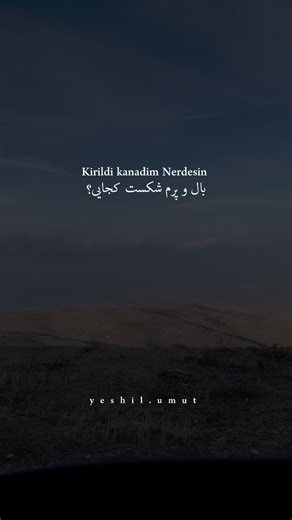 Kirildi kanadim Nerdesin
بال و پرم شکست کجایی؟

yeshil.umut